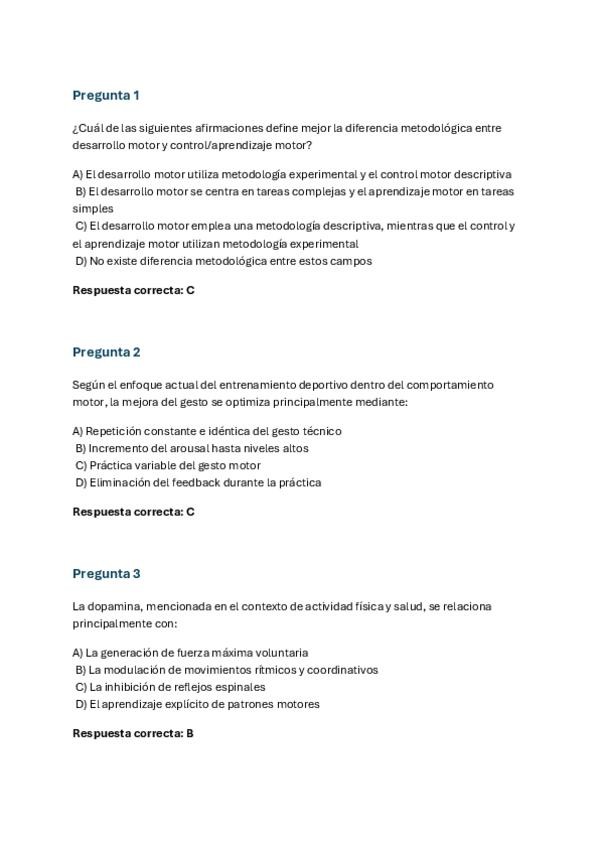 Pregunta 1

¿Cuál de las siguientes afirmaciones define mejor la diferencia metodológica entre desarrollo motor y control/aprendizaje motor?

A) El desarrollo motor utiliza metodología experimental y el control motor descriptiva
B) El desarrollo motor se centra en tareas complejas y el aprendizaje motor en tareas simples
C) El desarrollo motor emplea una metodología descriptiva, mientras que el control y el aprendizaje motor utilizan metodología experimental
D) No existe diferencia metodológica entre estos campos

Respuesta correcta: C

Pregunta 2

Según el enfoque actual del entrenamiento deportivo dentro del comportamiento motor, la mejora del gesto se optimiza principalmente mediante:

A) Repetición constante e idéntica del gesto técnico
B) Incremento del arousal hasta niveles altos
C) Práctica variable del gesto motor
D) Eliminación del feedback durante la práctica

Respuesta correcta: C

Pregunta 3

La dopamina, mencionada en el contexto de actividad física y salud, se relaciona principalmente con:

A) La generación de fuerza máxima voluntaria
B) La modulación de movimientos rítmicos y coordinativos
C) La inhibición de reflejos espinales
D) El aprendizaje explícito de patrones motores

Respuesta correcta: B